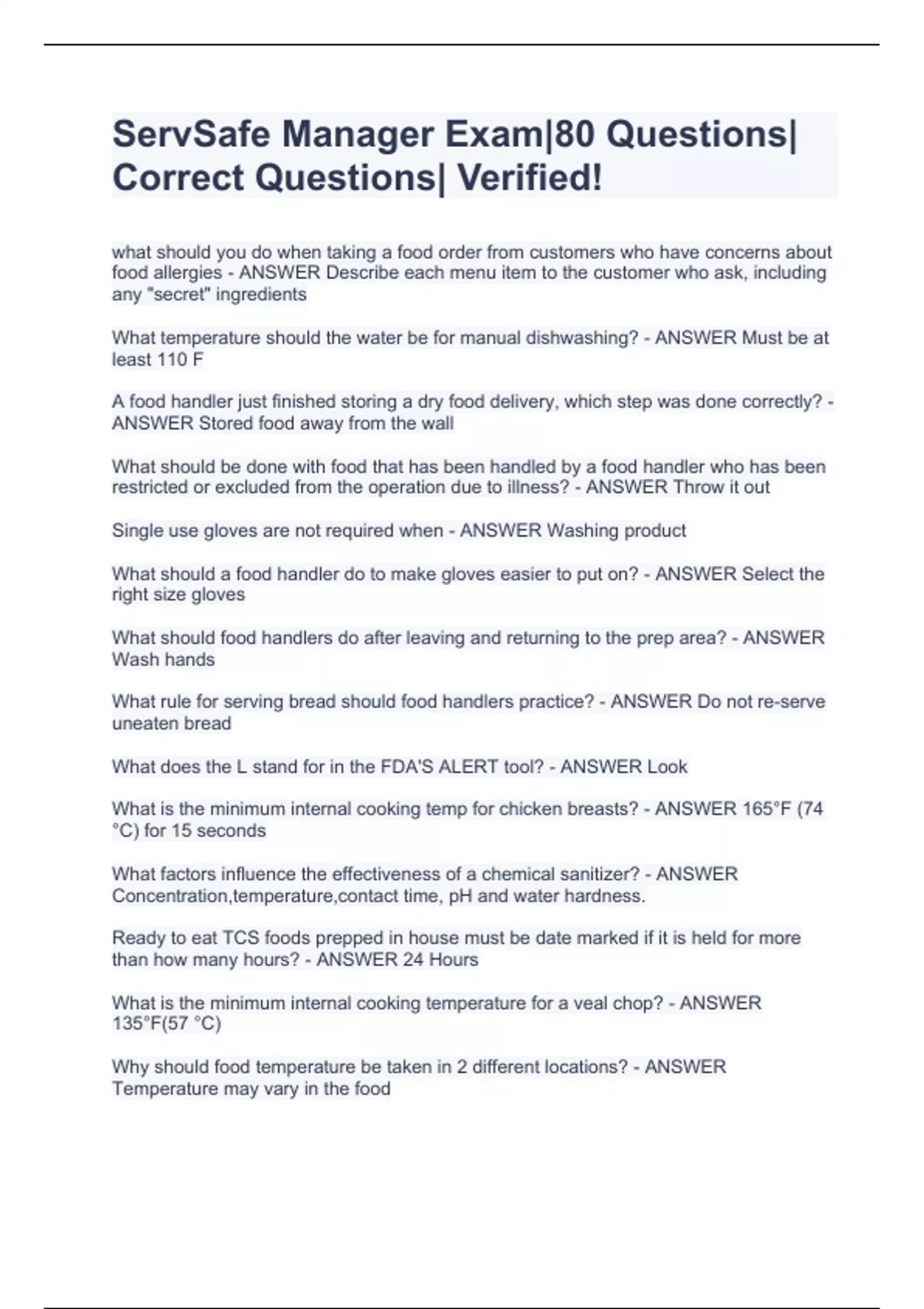 ServSafe Manager Exam|80 Questions| Correct Questions| Verified!

what should you do when taking a food order from customers who have concerns about food allergies - ANSWER Describe each menu item to the customer who ask, including any "secret" ingredients

What temperature should the water be for manual dishwashing? - ANSWER Must be at least 110 F

A food handler just finished storing a dry food delivery, which step was done correctly? - ANSWER Stored food away from the wall

What should be done with food that has been handled by a food handler who has been restricted or excluded from the operation due to illness? - ANSWER Throw it out

Single use gloves are not required when - ANSWER Washing product

What should a food handler do to make gloves easier to put on? - ANSWER Select the right size gloves

What should food handlers do after leaving and returning to the prep area? - ANSWER Wash hands

What rule for serving bread should food handlers practice? - ANSWER Do not re-serve uneaten bread

What does the L stand for in the FDA'S ALERT tool? - ANSWER Look

What is the minimum internal cooking temp for chicken breasts? - ANSWER 165°F (74 °C) for 15 seconds

What factors influence the effectiveness of a chemical sanitizer? - ANSWER Concentration,temperature,contact time, pH and water hardness.

Ready to eat TCS foods prepped in house must be date marked if it is held for more than how many hours? - ANSWER 24 Hours

What is the minimum internal cooking temperature for a veal chop? - ANSWER 135°F(57 °C)

Why should food temperature be taken in 2 different locations? - ANSWER Temperature may vary in the food